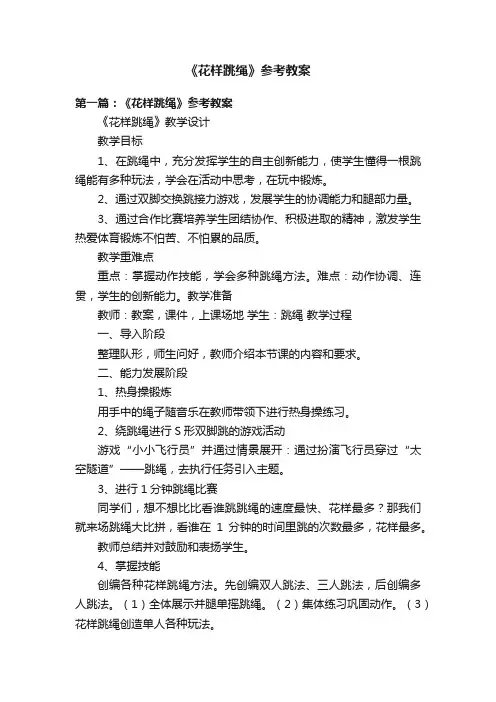 《花样跳绳》参考教案

第一篇：《花样跳绳》参考教案

《花样跳绳》教学设计

教学目标

1、在跳绳中，充分发挥学生的自主创新能力，使学生懂得一根跳绳能有多种玩法，学会在活动中思考，在玩中锻炼。

2、通过双脚交换跳接力游戏，发展学生的协调能力和腿部力量。

3、通过合作比赛培养学生团结协作、积极进取的精神，激发学生热爱体育锻炼不怕苦、不怕累的品质。

教学重难点

重点：掌握动作技能，学会多种跳绳方法。难点：动作协调、连贯，学生的创新能力。教学准备

教师：教案，课件，上课场地 学生：跳绳 教学过程

一、导入阶段

整理队形，师生问好，教师介绍本节课的内容和要求。

二、能力发展阶段

1、热身操锻炼

用手中的绳子随音乐在教师带领下进行热身操练习。

2、绕跳绳进行 S 形双脚跳的游戏活动

游戏“小小飞行员”并通过情景展开：通过扮演飞行员穿过“太空隧道”——跳绳，去执行任务引入主题。

3、进行 1 分钟跳绳比赛

同学们，想不想比比看谁跳跳绳的速度最快、花样最多？那我们就来场跳绳大比拼，看谁在 1 分钟的时间里跳的次数最多，花样最多。

教师总结并对鼓励和表扬学生。

4、掌握技能

创编各种花样跳绳方法。先创编双人跳法、三人跳法，后创编多人跳法。（1）全体展示并腿单摇跳绳。（2）集体练习巩固动作。（3）花样跳绳创造单人各种玩法。